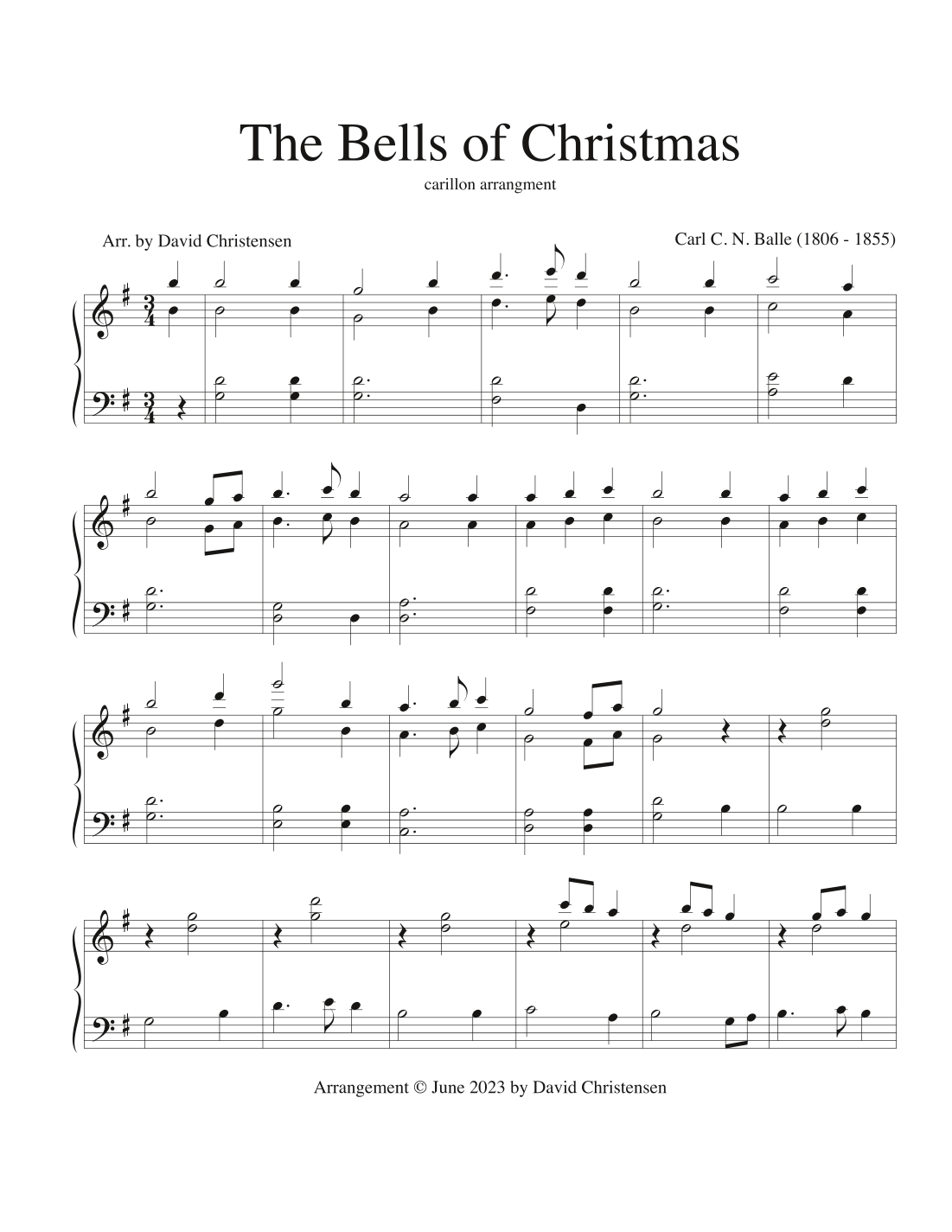 The Bells of Christmas

carillon arrangment

Arr. by David Christensen

Carl C. N. Balle (1806 - 1855)

Arrangement © June 2023 by David Christensen